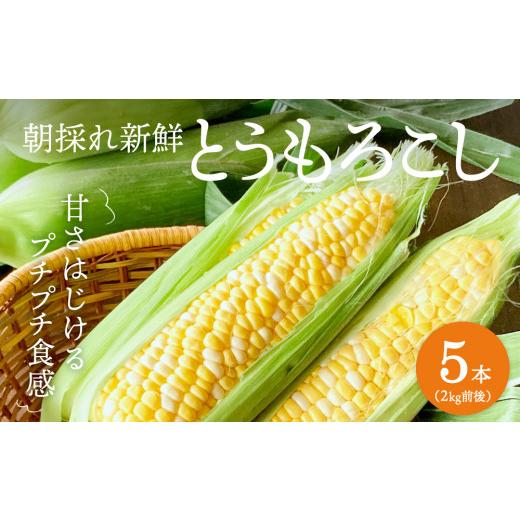 朝採れ新鮮 とうもろこし

甘さはじける
プチプチ食感

5本
(2kg前後)